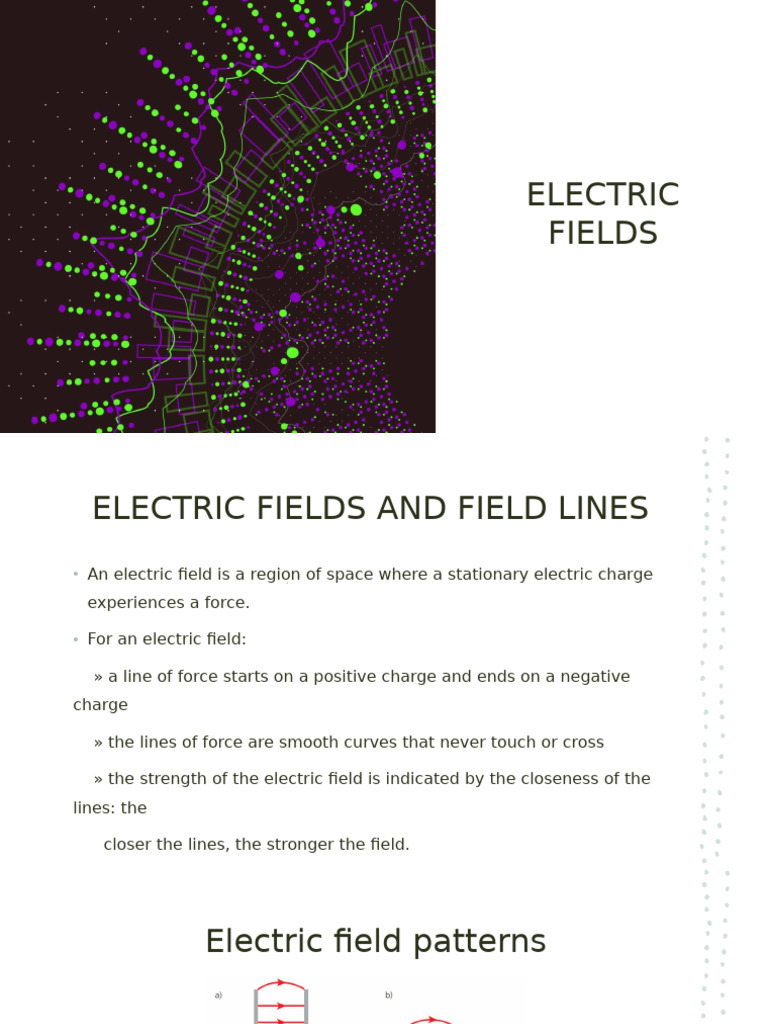 ELECTRIC FIELDS

ELECTRIC FIELDS AND FIELD LINES

• An electric field is a region of space where a stationary electric charge experiences a force.

• For an electric field:

» a line of force starts on a positive charge and ends on a negative charge

» the lines of force are smooth curves that never touch or cross

» the strength of the electric field is indicated by the closeness of the lines: the closer the lines, the stronger the field.

Electric field patterns

a)

b)